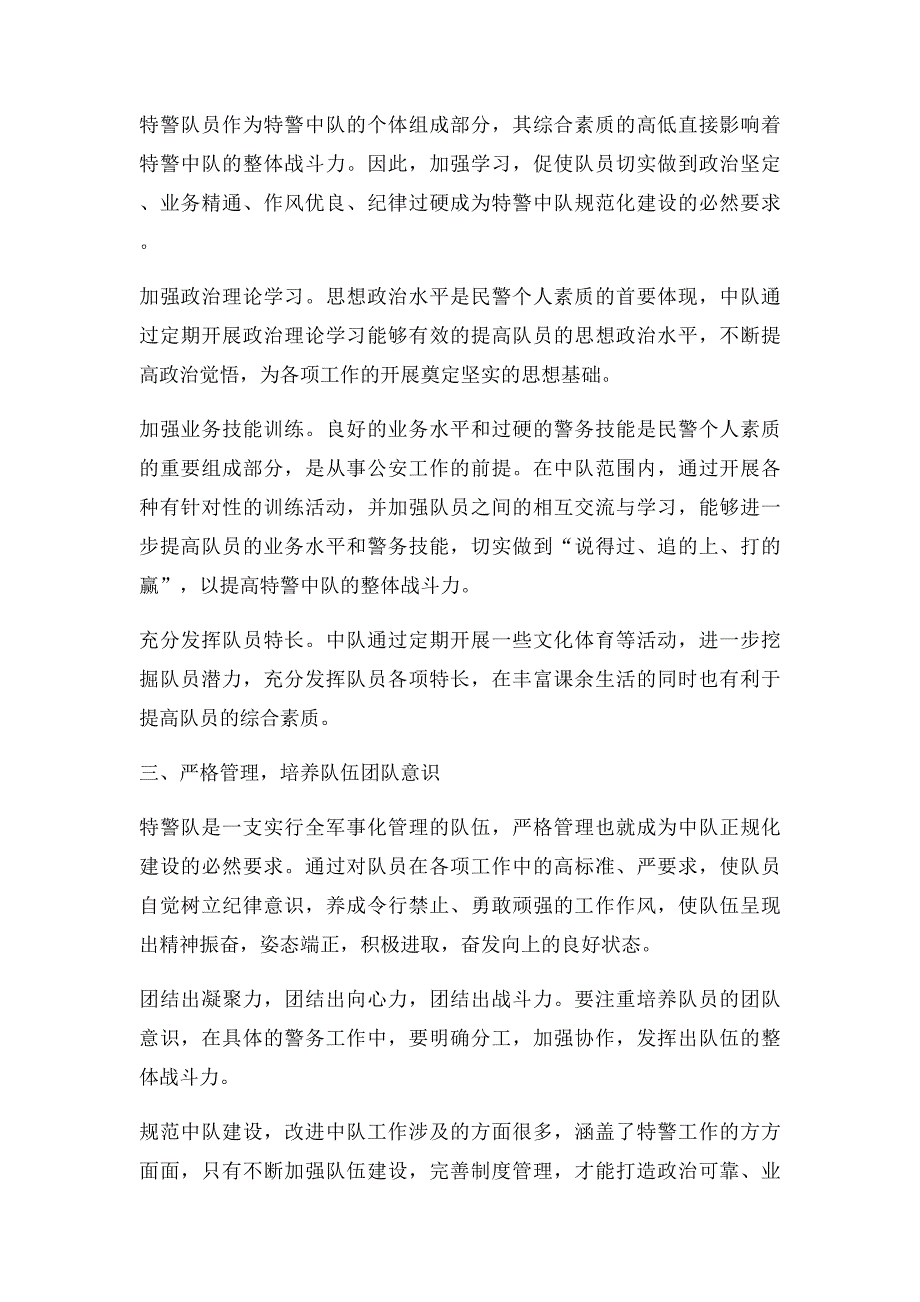 特警队员作为特警中队的个体组成部分，其综合素质的高低直接影响着特警中队的整体战斗力。因此，加强学习，促使队员切实做到政治坚定、业务精通、作风优良、纪律过硬成为特警中队规范化建设的必然要求。

加强政治理论学习。思想政治水平是民警个人素质的首要体现，中队通过定期开展政治理论学习能够有效的提高队员的思想政治水平，不断提高政治觉悟，为各项工作的开展奠定坚实的思想基础。

加强业务技能训练。良好的业务水平和过硬的警务技能是民警个人素质的重要组成部分，是从事公安工作的前提。在中队范围内，通过开展各种有针对性的训练活动，并加强队员之间的相互交流与学习，能够进一步提高队员的业务水平和警务技能，切实做到“说得过、追的上、打的赢”，以提高特警中队的整体战斗力。

充分发挥队员特长。中队通过定期开展一些文化体育等活动，进一步挖掘队员潜力，充分发挥队员各项特长，在丰富课余生活的同时也有利于提高队员的综合素质。

三、严格管理，培养队伍团队意识

特警队是一支实行全军事化管理的队伍，严格管理也就成为中队正规化建设的必然要求。通过对队员在各项工作中的高标准、严要求，使队员自觉树立纪律意识，养成令行禁止、勇敢顽强的工作作风，使队伍呈现出精神振奋，姿态端正，积极进取，奋发向上的良好状态。

团结出凝聚力，团结出向心力，团结出战斗力。要注重培养队员的团队意识，在具体的警务工作中，要明确分工，加强协作，发挥出队伍的整体战斗力。

规范中队建设，改进中队工作涉及的方面很多，涵盖了特警工作的方方面面，只有不断加强队伍建设，完善制度管理，才能打造政治可靠、业